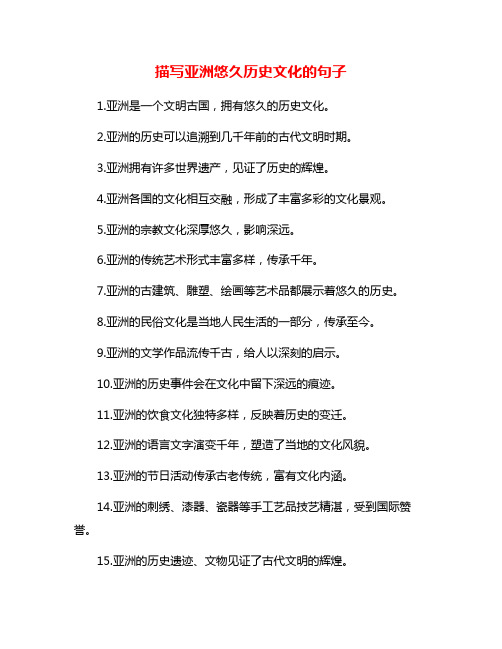 描写亚洲悠久历史文化的句子

1.亚洲是一个文明古国，拥有悠久的历史文化。

2.亚洲的历史可以追溯到几千年前的古代文明时期。

3.亚洲拥有许多世界遗产，见证了历史的辉煌。

4.亚洲各国的文化相互交融，形成了丰富多彩的文化景观。

5.亚洲的宗教文化深厚悠久，影响深远。

6.亚洲的传统艺术形式丰富多样，传承千年。

7.亚洲的古建筑、雕塑、绘画等艺术品都展示着悠久的历史。

8.亚洲的民俗文化是当地人民生活的一部分，传承至今。

9.亚洲的文学作品流传千古，给人以深刻的启示。

10.亚洲的历史事件会在文化中留下深远的痕迹。

11.亚洲的饮食文化独特多样，反映着历史的变迁。

12.亚洲的语言文字演变千年，塑造了当地的文化风貌。

13.亚洲的节日活动传承古老传统，富有文化内涵。

14.亚洲的刺绣、漆器、瓷器等手工艺品技艺精湛，受到国际赞誉。

15.亚洲的历史遗迹、文物见证了古代文明的辉煌。